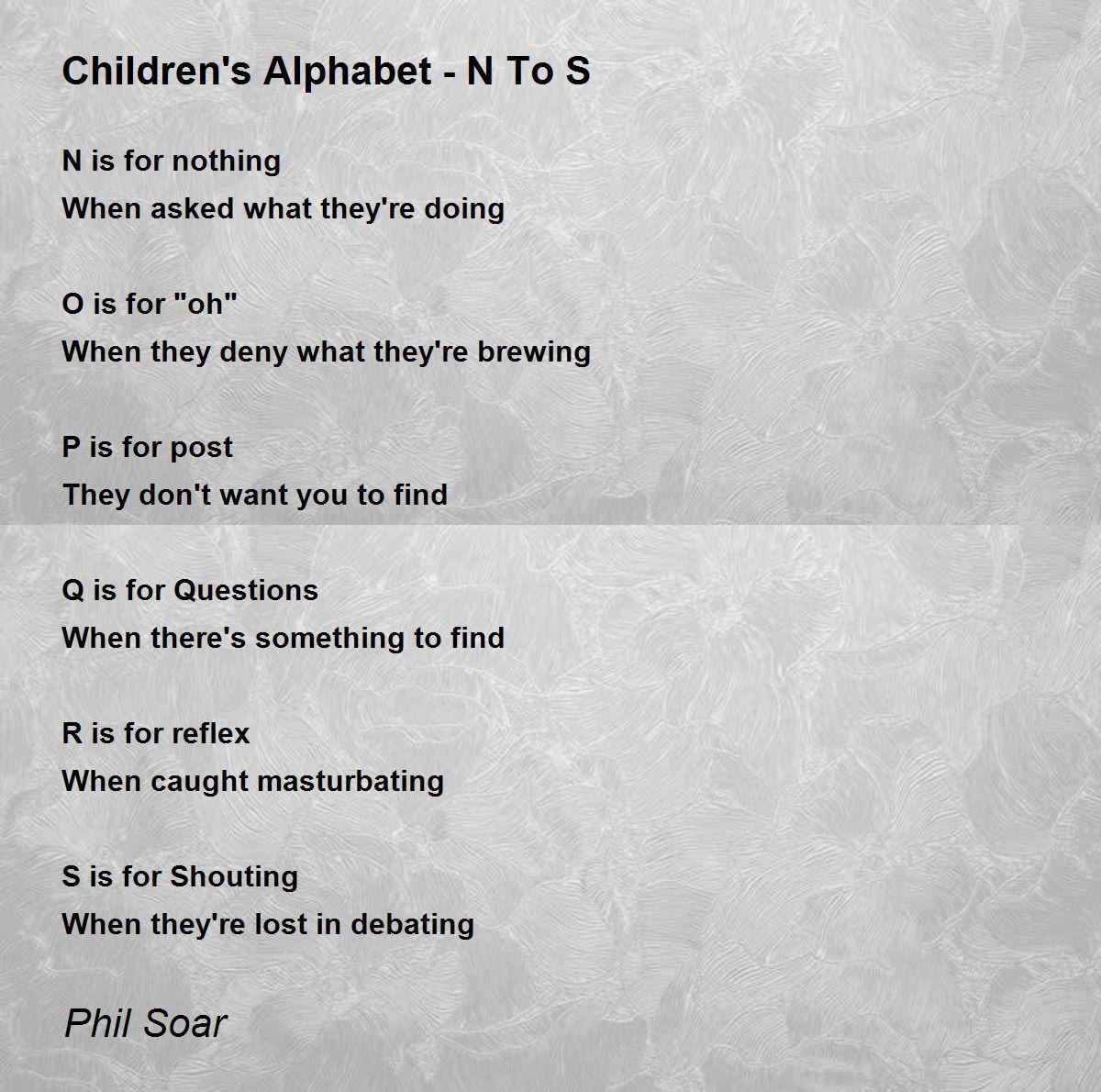 Children's Alphabet - N To S

N is for nothing
When asked what they're doing

O is for "oh"
When they deny what they're brewing

P is for post
They don't want you to find

Q is for Questions
When there's something to find

R is for reflex
When caught masturbating

S is for Shouting
When they're lost in debating

Phil Soar